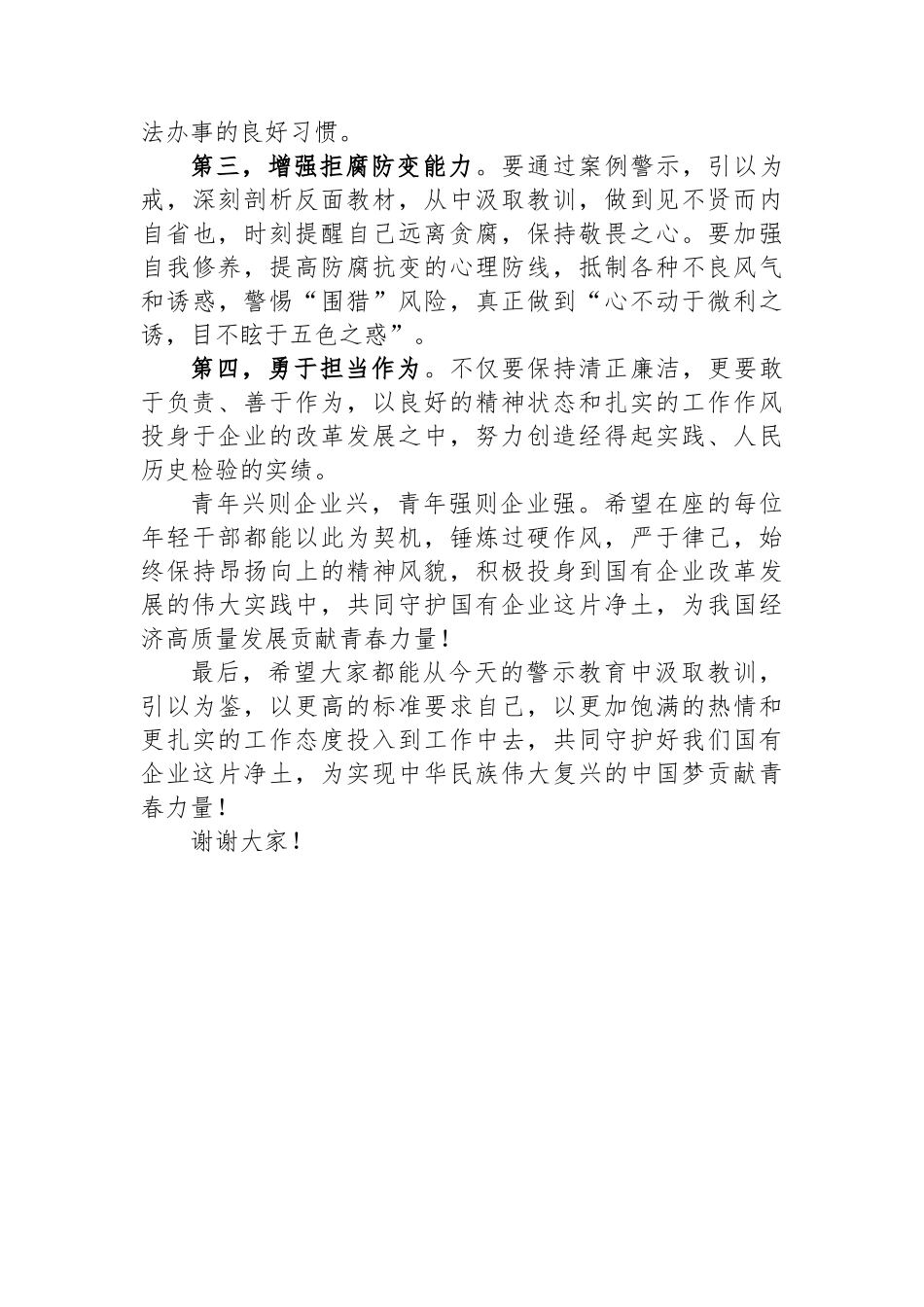 法办事的良好习惯。

第三，增强拒腐防变能力。要通过案例警示，引以为戒，深刻剖析反面教材，从中汲取教训，做到见不贤而内自省也，时刻提醒自己远离贪腐，保持敬畏之心。要加强自我修养，提高防腐抗变的心理防线，抵制各种不良风气和诱惑，警惕“围猎”风险，真正做到“心不动于微利之诱，目不眩于五色之惑”。

第四，勇于担当作为。不仅要保持清正廉洁，更要敢于负责、善于作为，以良好的精神状态和扎实的工作作风投身于企业的改革发展之中，努力创造经得起实践、人民历史检验的实绩。

青年兴则企业兴，青年强则企业强。希望在座的每位年轻干部都能以此为契机，锤炼过硬作风，严于律己，始终保持昂扬向上的精神风貌，积极投身到国有企业改革发展的伟大实践中，共同守护国有企业这片净土，为我国经济高质量发展贡献青春力量！

最后，希望大家都能从今天的警示教育中汲取教训，引以为鉴，以更高的标准要求自己，以更加饱满的热情和更扎实的工作态度投入到工作中去，共同守护好我们国有企业这片净土，为实现中华民族伟大复兴的中国梦贡献青春力量！

谢谢大家！